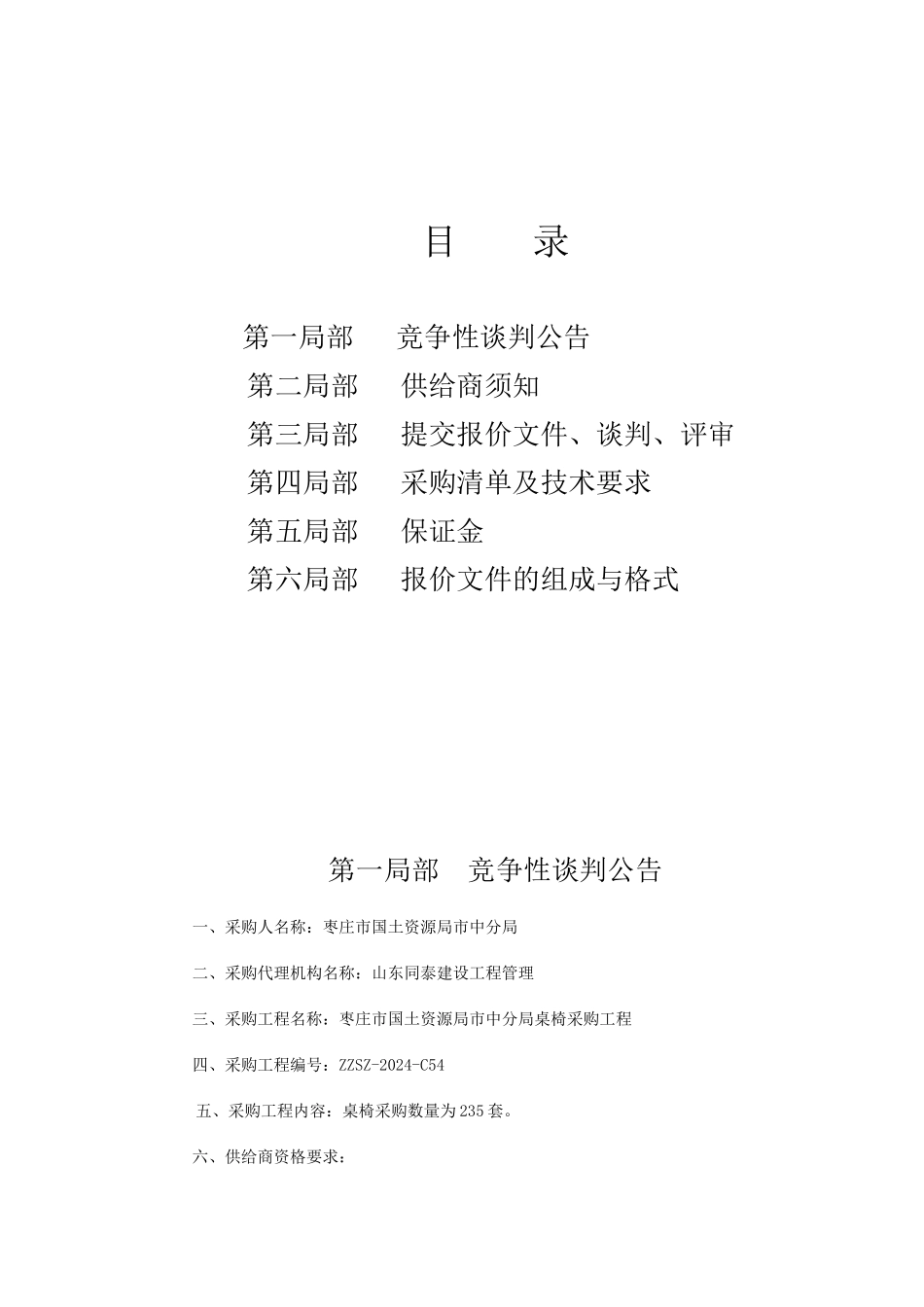 目　　录

第一局部　竞争性谈判公告
第二局部　供给商须知
第三局部　提交报价文件、谈判、评审
第四局部　采购清单及技术要求
第五局部　保证金
第六局部　报价文件的组成与格式

第一局部　竞争性谈判公告

一、采购人名称：枣庄市国土资源局市中分局

二、采购代理机构名称：山东同泰建设工程管理

三、采购工程名称：枣庄市国土资源局市中分局桌椅采购工程

四、采购工程编号：ZZSZ-2024-C54

五、采购工程内容：桌椅采购数量为235套。

六、供给商资格要求：